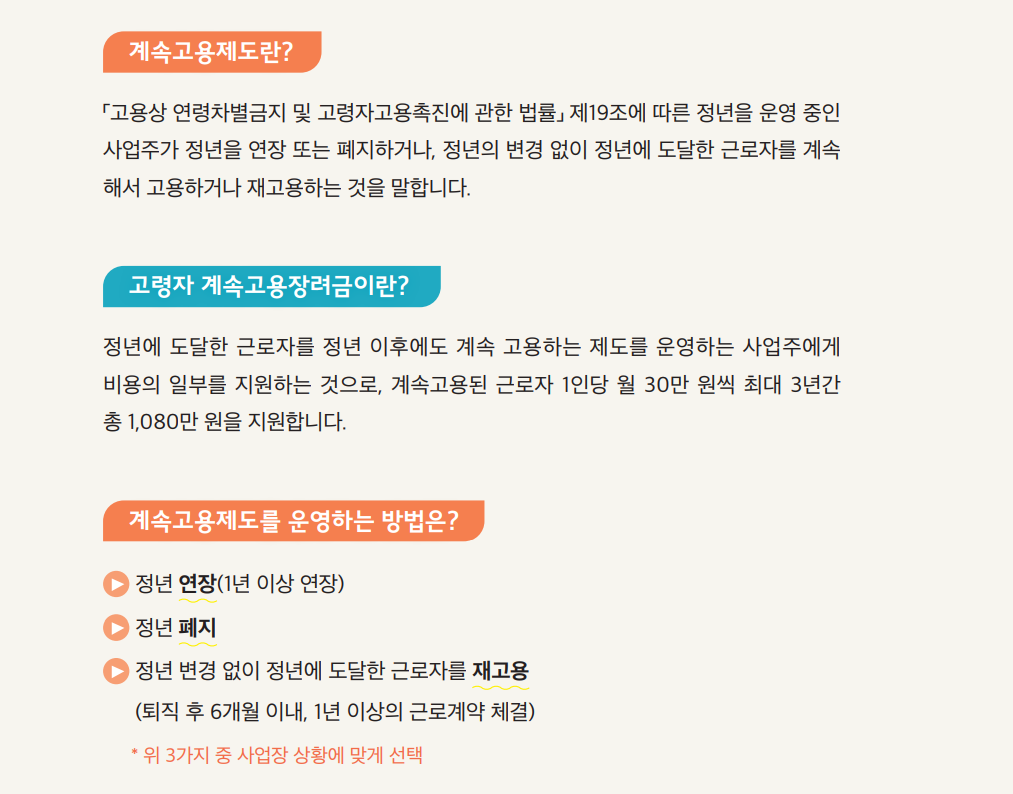 계속고용제도란?

「고용상 연령차별금지 및 고령자고용촉진에 관한 법률」 제19조에 따른 정년을 운영 중인 사업주가 정년을 연장 또는 폐지하거나, 정년의 변경 없이 정년에 도달한 근로자를 계속해서 고용하거나 재고용하는 것을 말합니다.

고령자 계속고용장려금이란?

정년에 도달한 근로자를 정년 이후에도 계속 고용하는 제도를 운영하는 사업주에게 비용의 일부를 지원하는 것으로, 계속고용된 근로자 1인당 월 30만 원씩 최대 3년간 총 1,080만 원을 지원합니다.

계속고용제도를 운영하는 방법은?

▶ 정년 연장(1년 이상 연장)
▶ 정년 폐지
▶ 정년 변경 없이 정년에 도달한 근로자를 재고용
(퇴직 후 6개월 이내, 1년 이상의 근로계약 체결)

* 위 3가지 중 사업장 상황에 맞게 선택